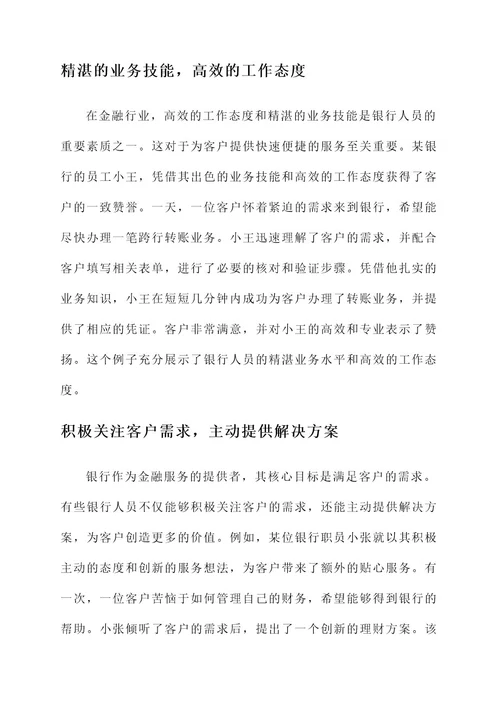 精湛的业务技能，高效的工作态度

在金融行业，高效的工作态度和精湛的业务技能是银行人员的重要素质之一。这对于为客户提供快速便捷的服务至关重要。某银行的员工小王，凭借其出色的业务技能和高效的工作态度获得了客户的一致赞誉。一天，一位客户怀着紧迫的需求来到银行，希望能尽快办理一笔跨行转账业务。小王迅速理解了客户的需求，并配合客户填写相关表单，进行了必要的核对和验证步骤。凭借他扎实的业务知识，小王在短短几分钟内成功为客户办理了转账业务，并提供了相应的凭证。客户非常满意，并对小王的高效和专业表示了赞扬。这个例子充分展示了银行人员的精湛业务水平和高效的工作态度。

积极关注客户需求，主动提供解决方案

银行作为金融服务的提供者，其核心目标是满足客户的需求。有些银行人员不仅能够积极关注客户的需求，还能主动提供解决方案，为客户创造更多的价值。例如，某位银行职员小张就以其积极主动的态度和创新的服务想法，为客户带来了额外的贴心服务。有一次，一位客户苦恼于如何管理自己的财务，希望能够得到银行的帮助。小张倾听了客户的需求后，提出了一个创新的理财方案。该